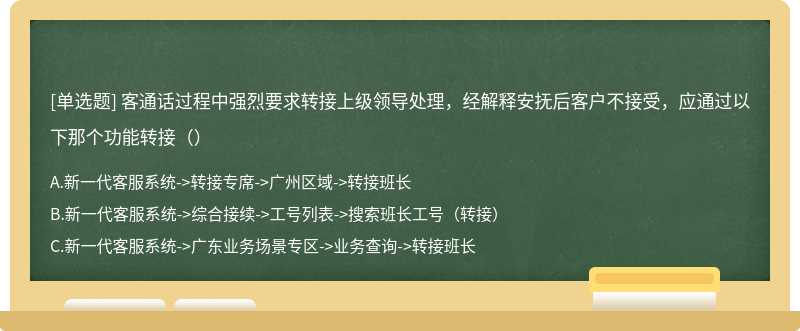 [单选题] 客通话过程中强烈要求转接上级领导处理，经解释安抚后客户不接受，应通过以下那个功能转接（）

A.新一代客服系统->转接专席->广州区域->转接班长

B.新一代客服系统->综合接续->工号列表->搜索班长工号（转接）

C.新一代客服系统->广东业务场景专区->业务查询->转接班长